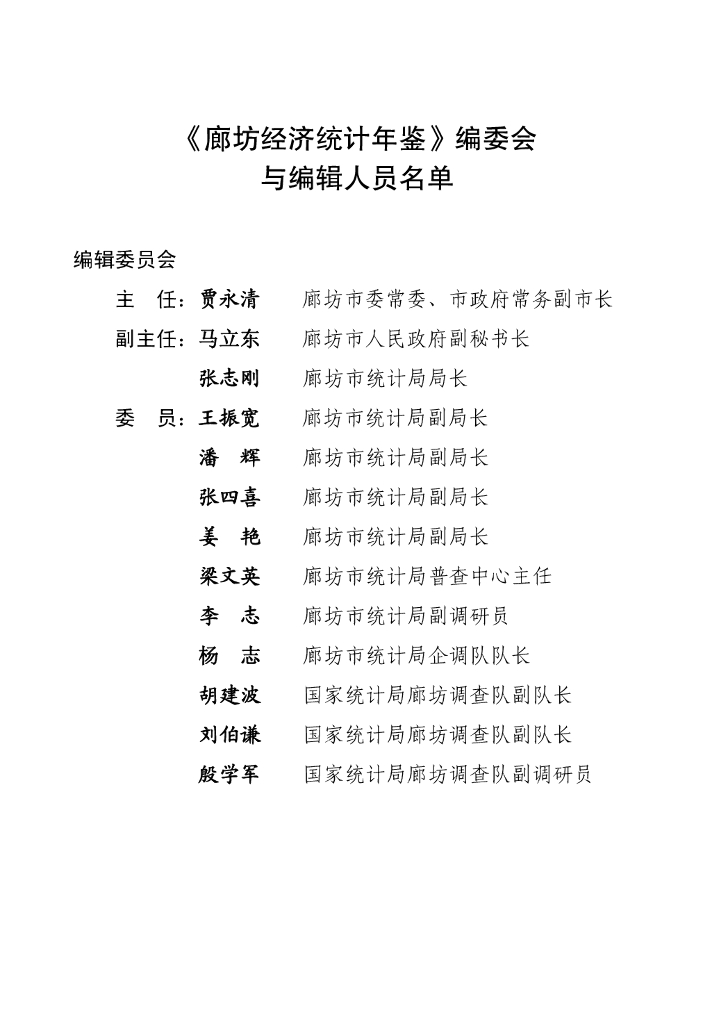 《廊坊经济统计年鉴》编委会
与编辑人员名单

编辑委员会

主　任：贾永清　廊坊市委常委、市政府常务副市长

副主任：马立东　廊坊市人民政府副秘书长

张志刚　廊坊市统计局局长

委　员：王振宽　廊坊市统计局副局长

潘　辉　廊坊市统计局副局长

张四喜　廊坊市统计局副局长

姜　艳　廊坊市统计局副局长

梁文英　廊坊市统计局普查中心主任

李　志　廊坊市统计局副调研员

杨　志　廊坊市统计局企调队队长

胡建波　国家统计局廊坊调查队副队长

刘伯谦　国家统计局廊坊调查队副队长

殷学军　国家统计局廊坊调查队副调研员